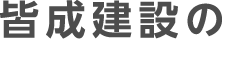 皆成建設の